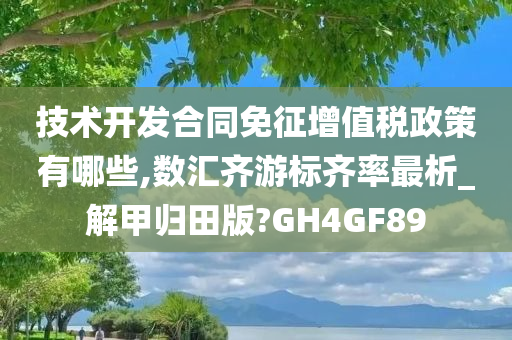 技术开发合同免征增值税政策有哪些,数汇齐游标齐率最析_解甲归田版?GH4GF89